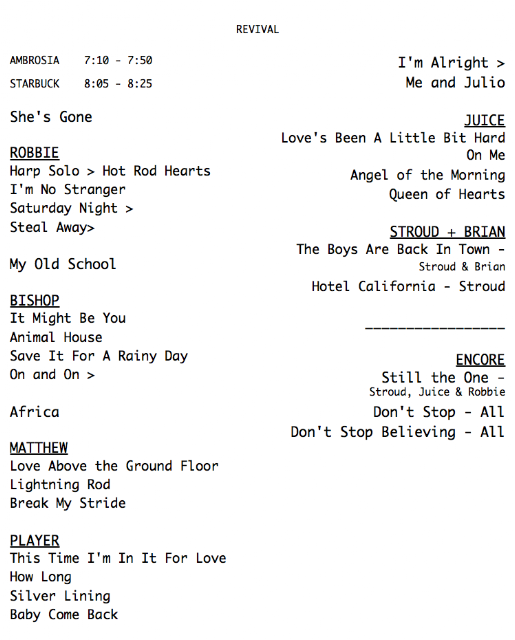 REVIVAL

AMBROSIA 7:10 - 7:50

STARBUCK 8:05 - 8:25

She's Gone

ROBBIE
Harp Solo > Hot Rod Hearts
I'm No Stranger
Saturday Night >
Steal Away>

My Old School

BISHOP
It Might Be You
Animal House
Save It For A Rainy Day
On and On >

Africa

MATTHEW
Love Above the Ground Floor
Lightning Rod
Break My Stride

PLAYER
This Time I'm In It For Love
How Long
Silver Lining
Baby Come Back

I'm Alright >
Me and Julio

JUICE
Love's Been A Little Bit Hard On Me
Angel of the Morning
Queen of Hearts

STROUD + BRIAN
The Boys Are Back In Town - Stroud & Brian
Hotel California - Stroud

_______________

ENCORE
Still the One - Stroud, Juice & Robbie
Don't Stop - All
Don't Stop Believing - All